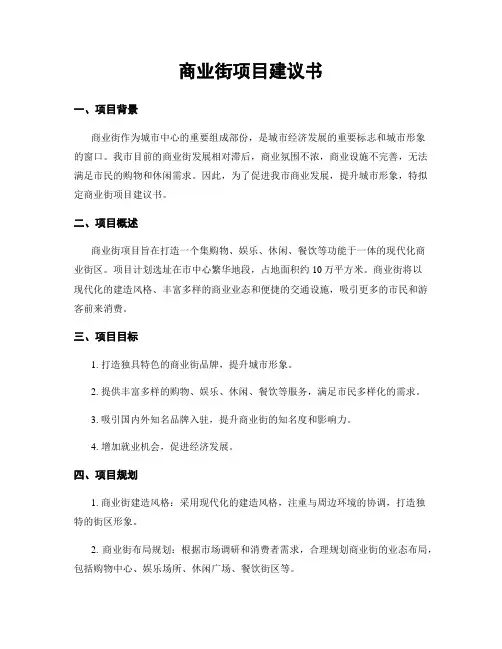 商业街项目建议书

一、项目背景

商业街作为城市中心的重要组成部份，是城市经济发展的重要标志和城市形象的窗口。我市目前的商业街发展相对滞后，商业氛围不浓，商业设施不完善，无法满足市民的购物和休闲需求。因此，为了促进我市商业发展，提升城市形象，特拟定商业街项目建议书。

二、项目概述

商业街项目旨在打造一个集购物、娱乐、休闲、餐饮等功能于一体的现代化商业街区。项目计划选址在市中心繁华地段，占地面积约 10 万平方米。商业街将以现代化的建造风格、丰富多样的商业业态和便捷的交通设施，吸引更多的市民和游客前来消费。

三、项目目标

1. 打造独具特色的商业街品牌，提升城市形象。

2. 提供丰富多样的购物、娱乐、休闲、餐饮等服务，满足市民多样化的需求。

3. 吸引国内外知名品牌入驻，提升商业街的知名度和影响力。

4. 增加就业机会，促进经济发展。

四、项目规划

1. 商业街建造风格：采用现代化的建造风格，注重与周边环境的协调，打造独特的街区形象。

2. 商业街布局规划：根据市场调研和消费者需求，合理规划商业街的业态布局，包括购物中心、娱乐场所、休闲广场、餐饮街区等。